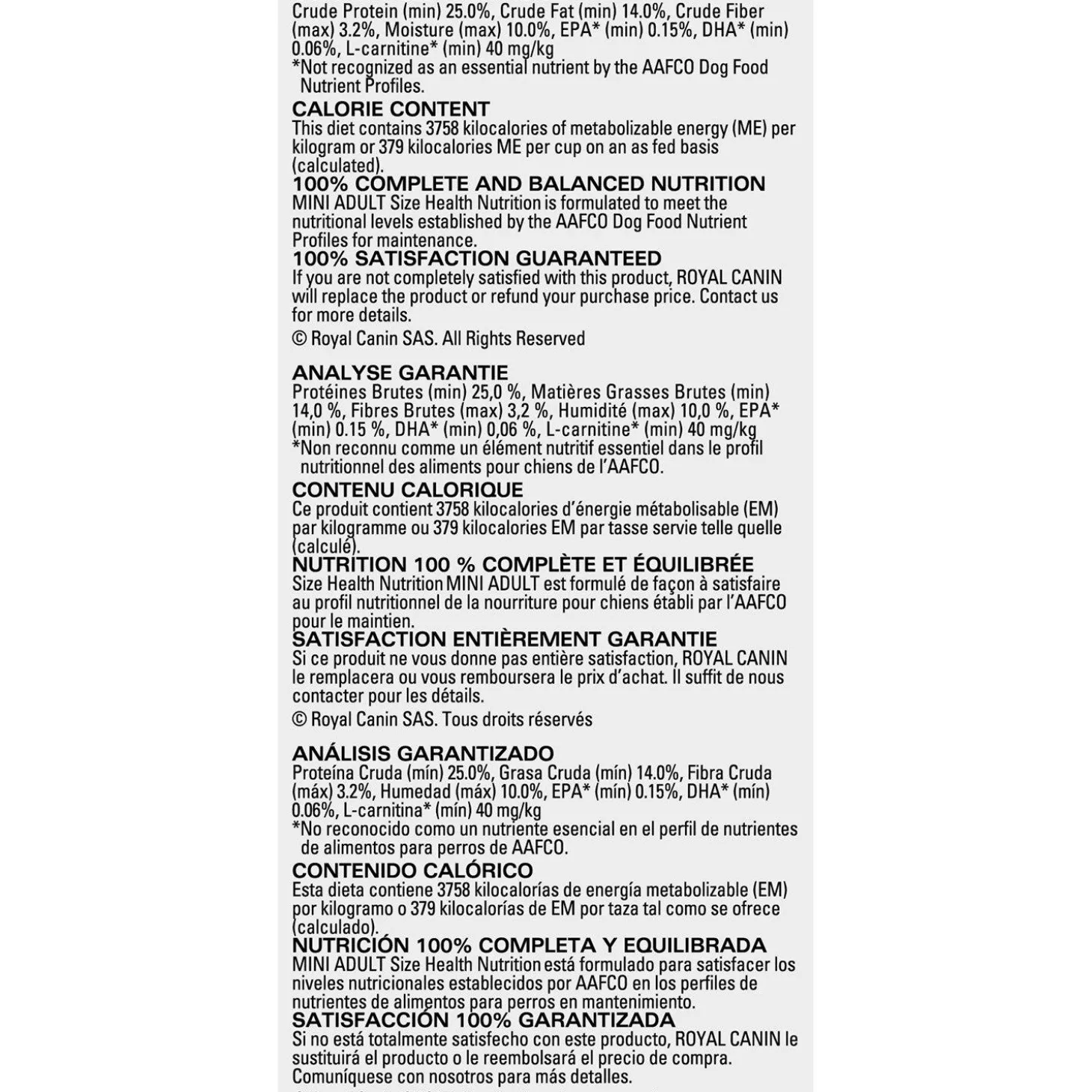 Crude Protein (min) 25.0%, Crude Fat (min) 14.0%, Crude Fiber (max) 3.2%, Moisture (max) 10.0%, EPA* (min) 0.15%, DHA* (min) 0.06%, L-carnitine* (min) 40 mg/kg
*Not recognized as an essential nutrient by the AAFCO Dog Food Nutrient Profiles.

CALORIE CONTENT
This diet contains 3758 kilocalories of metabolizable energy (ME) per kilogram or 379 kilocalories ME per cup on an as fed basis (calculated).

100% COMPLETE AND BALANCED NUTRITION
MINI ADULT Size Health Nutrition is formulated to meet the nutritional levels established by the AAFCO Dog Food Nutrient Profiles for maintenance.

100% SATISFACTION GUARANTEED
If you are not completely satisfied with this product, ROYAL CANIN will replace the product or refund your purchase price. Contact us for more details.

© Royal Canin SAS. All Rights Reserved

ANALYSE GARANTIE
Protéines Brutes (min) 25,0 %, Matières Grasses Brutes (min) 14,0 %, Fibres Brutes (max) 3,2 %, Humidité (max) 10,0 %, EPA* (min) 0.15 %, DHA* (min) 0,06 %, L-carnitine* (min) 40 mg/kg
*Non reconnu comme un élément nutritif essentiel dans le profil nutritionnel des aliments pour chiens de l'AAFCO.

CONTENU CALORIQUE
Ce produit contient 3758 kilocalories d'énergie métabolisable (EM) par kilogramme ou 379 kilocalories EM par tasse servie telle quelle (calculé).

NUTRITION 100 % COMPLÈTE ET ÉQUILIBRÉE
Size Health Nutrition MINI ADULT est formulé de façon à satisfaire au profil nutritionnel de la nourriture pour chiens établi par l'AAFCO pour le maintien.

SATISFACTION ENTIÈREMENT GARANTIE
Si ce produit ne vous donne pas entière satisfaction, ROYAL CANIN le remplacera ou vous remboursera le prix d'achat. Il suffit de nous contacter pour les détails.

© Royal Canin SAS. Tous droits réservés

ANÁLISIS GARANTIZADO
Proteína Cruda (mín) 25.0%, Grasa Cruda (mín) 14.0%, Fibra Cruda (máx) 3.2%, Humedad (máx) 10.0%, EPA* (mín) 0.15%, DHA* (mín) 0.06%, L-carnitina* (mín) 40 mg/kg
*No reconocido como un nutriente esencial en el perfil de nutrientes de alimentos para perros de AAFCO.

CONTENIDO CALÓRICO
Esta dieta contiene 3758 kilocalorías de energía metabolizable (EM) por kilogramo o 379 kilocalorías de EM por taza tal como se ofrece (calculado).

NUTRICIÓN 100% COMPLETA Y EQUILIBRADA
MINI ADULT Size Health Nutrition está formulado para satisfacer los niveles nutricionales establecidos por AAFCO en los perfiles de nutrientes de alimentos para perros en mantenimiento.

SATISFACCIÓN 100% GARANTIZADA
Si no está totalmente satisfecho con este producto, ROYAL CANIN le sustituirá el producto o le reembolsará el precio de compra. Comuníquese con nosotros para más detalles.